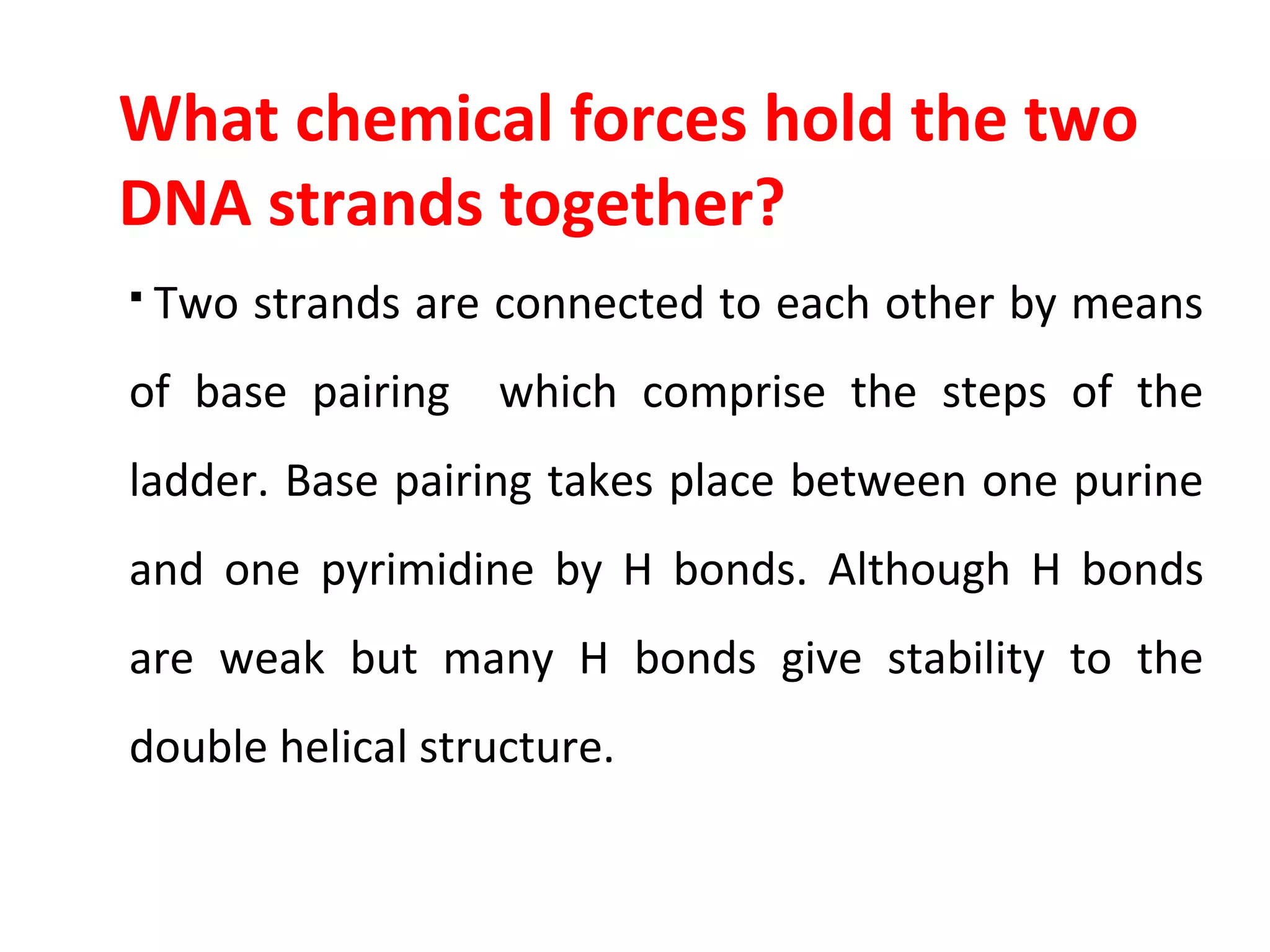 What chemical forces hold the two DNA strands together?

▪ Two strands are connected to each other by means of base pairing which comprise the steps of the ladder. Base pairing takes place between one purine and one pyrimidine by H bonds. Although H bonds are weak but many H bonds give stability to the double helical structure.